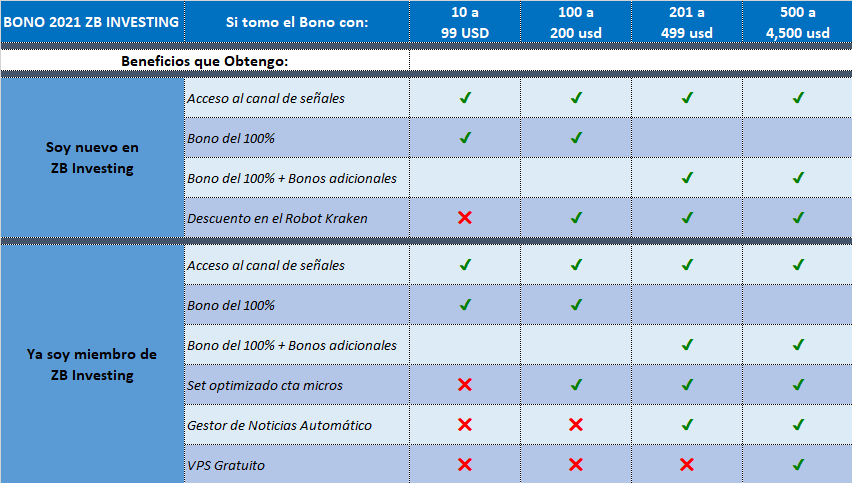 | BONO 2021 ZB INVESTING | Si tomo el Bono con: | 10 a 99 USD | 100 a 200 usd | 201 a 499 usd | 500 a 4,500 usd |
|---|---|---|---|---|---|
| | Beneficios que Obtengo: | | | | |
| Soy nuevo en ZB Investing | Acceso al canal de señales | ✓ | ✓ | ✓ | ✓ |
| | Bono del 100% | ✓ | ✓ | | |
| | Bono del 100% + Bonos adicionales | | | ✓ | ✓ |
| | Descuento en el Robot Kraken | ✗ | ✓ | ✓ | ✓ |
| Ya soy miembro de ZB Investing | Acceso al canal de señales | ✓ | ✓ | ✓ | ✓ |
| | Bono del 100% | ✓ | ✓ | | |
| | Bono del 100% + Bonos adicionales | | | ✓ | ✓ |
| | Set optimizado cta micros | ✗ | ✓ | ✓ | ✓ |
| | Gestor de Noticias Automático | ✗ | ✗ | ✓ | ✓ |
| | VPS Gratuito | ✗ | ✗ | ✗ | ✓ |